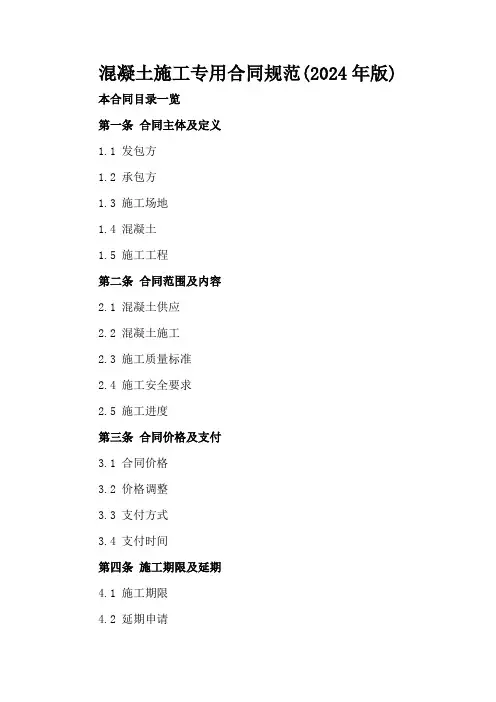 混凝土施工专用合同规范(2024年版)

本合同目录一览

第一条 合同主体及定义

1.1 发包方

1.2 承包方

1.3 施工场地

1.4 混凝土

1.5 施工工程

第二条 合同范围及内容

2.1 混凝土供应

2.2 混凝土施工

2.3 施工质量标准

2.4 施工安全要求

2.5 施工进度

第三条 合同价格及支付

3.1 合同价格

3.2 价格调整

3.3 支付方式

3.4 支付时间

第四条 施工期限及延期

4.1 施工期限

4.2 延期申请